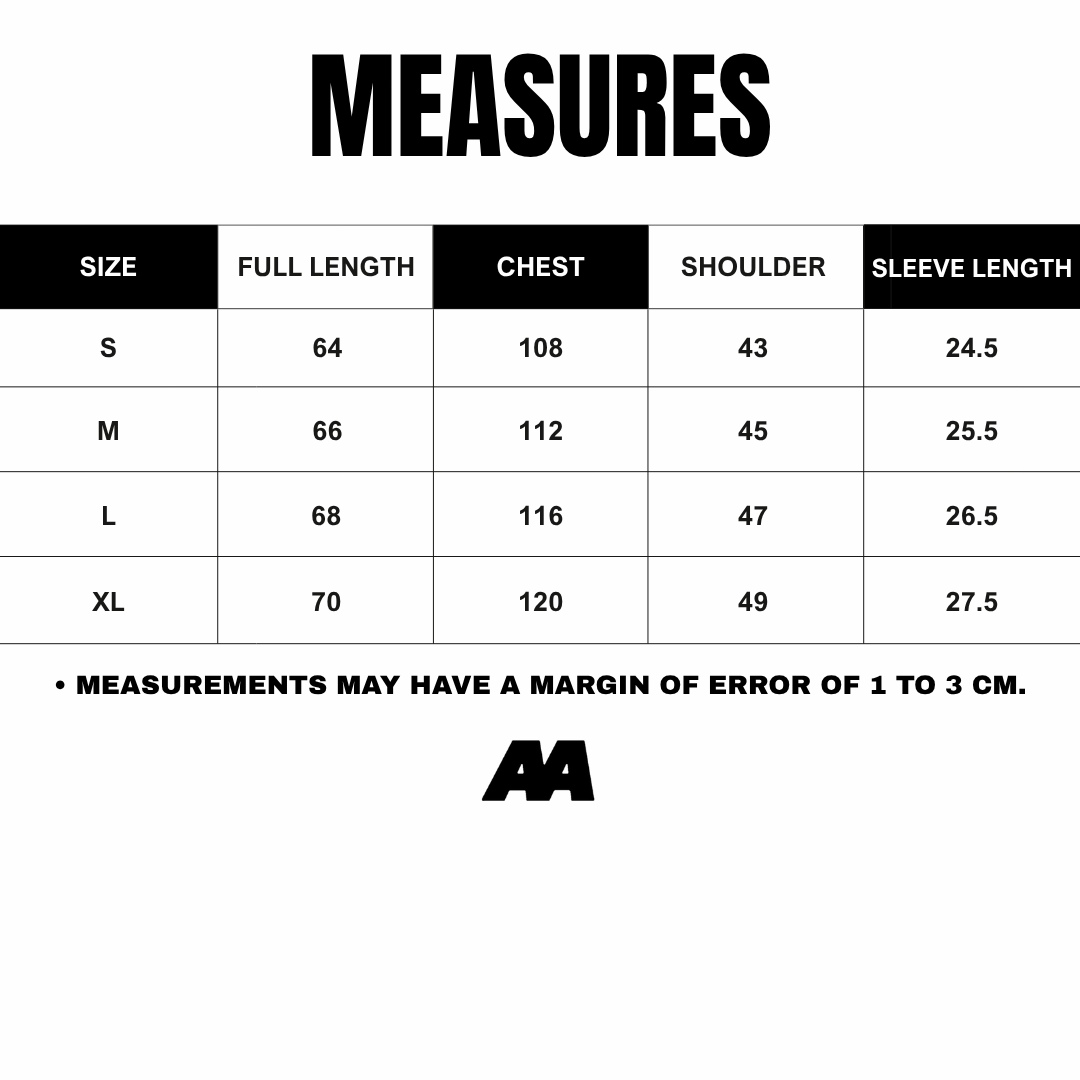 MEASURES

| SIZE | FULL LENGTH | CHEST | SHOULDER | SLEEVE LENGTH |
|---|---|---|---|---|
| S | 64 | 108 | 43 | 24.5 |
| M | 66 | 112 | 45 | 25.5 |
| L | 68 | 116 | 47 | 26.5 |
| XL | 70 | 120 | 49 | 27.5 |

• MEASUREMENTS MAY HAVE A MARGIN OF ERROR OF 1 TO 3 CM.

AA